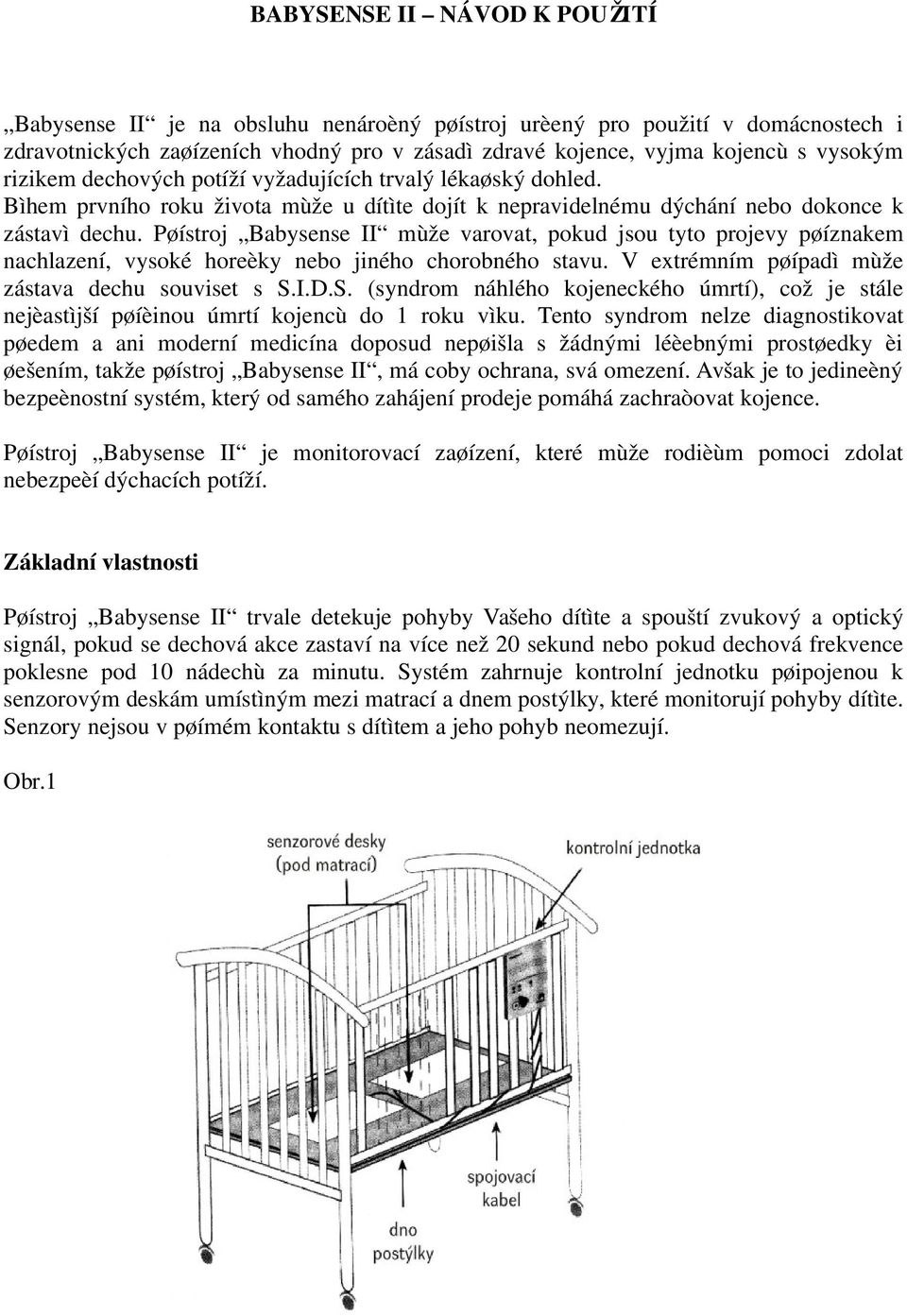 BABYSENSE II – NÁVOD K POUŽITÍ

„Babysense II“ je na obsluhu nenároèný pøístroj urèený pro použití v domácnostech i zdravotnických zaøízeních vhodný pro v zásadì zdravé kojence, vyjma kojencù s vysokým rizikem dechových potíží vyžadujících trvalý lékaøský dohled. Bìhem prvního roku života mùže u dítìte dojít k nepravidelnému dýchání nebo dokonce k zástavì dechu. Pøístroj „Babysense II“ mùže varovat, pokud jsou tyto projevy pøíznakem nachlazení, vysoké horeèky nebo jiného chorobného stavu. V extrémním pøípadì mùže zástava dechu souviset s S.I.D.S. (syndrom náhlého kojeneckého úmrtí), což je stále nejèastìjší pøíèinou úmrtí kojencù do 1 roku vìku. Tento syndrom nelze diagnostikovat pøedem a ani moderní medicína doposud nepøišla s žádnými léèebnými prostøedky èi øešením, takže pøístroj „Babysense II“, má coby ochrana, svá omezení. Avšak je to jedineèný bezpeènostní systém, který od samého zahájení prodeje pomáhá zachraòovat kojence.

Pøístroj „Babysense II“ je monitorovací zaøízení, které mùže rodièùm pomoci zdolat nebezpeèí dýchacích potíží.

Základní vlastnosti

Pøístroj „Babysense II“ trvale detekuje pohyby Vašeho dítìte a spouští zvukový a optický signál, pokud se dechová akce zastaví na více než 20 sekund nebo pokud dechová frekvence poklesne pod 10 nádechù za minutu. Systém zahrnuje kontrolní jednotku pøipojenou k senzorovým deskám umístìným mezi matrací a dnem postýlky, které monitorují pohyby dítìte. Senzory nejsou v pøímém kontaktu s dítìtem a jeho pohyb neomezují.

Obr.1

senzorové desky (pod matrací)

kontrolní jednotka

spojovací kabel

dno postýlky